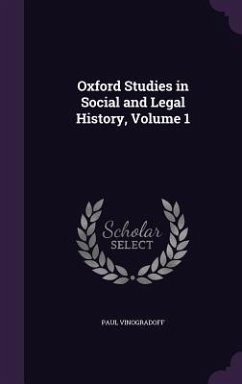 Oxford Studies in Social and Legal History, Volume 1

Scholar SELECT

PAUL VINOGRADOFF